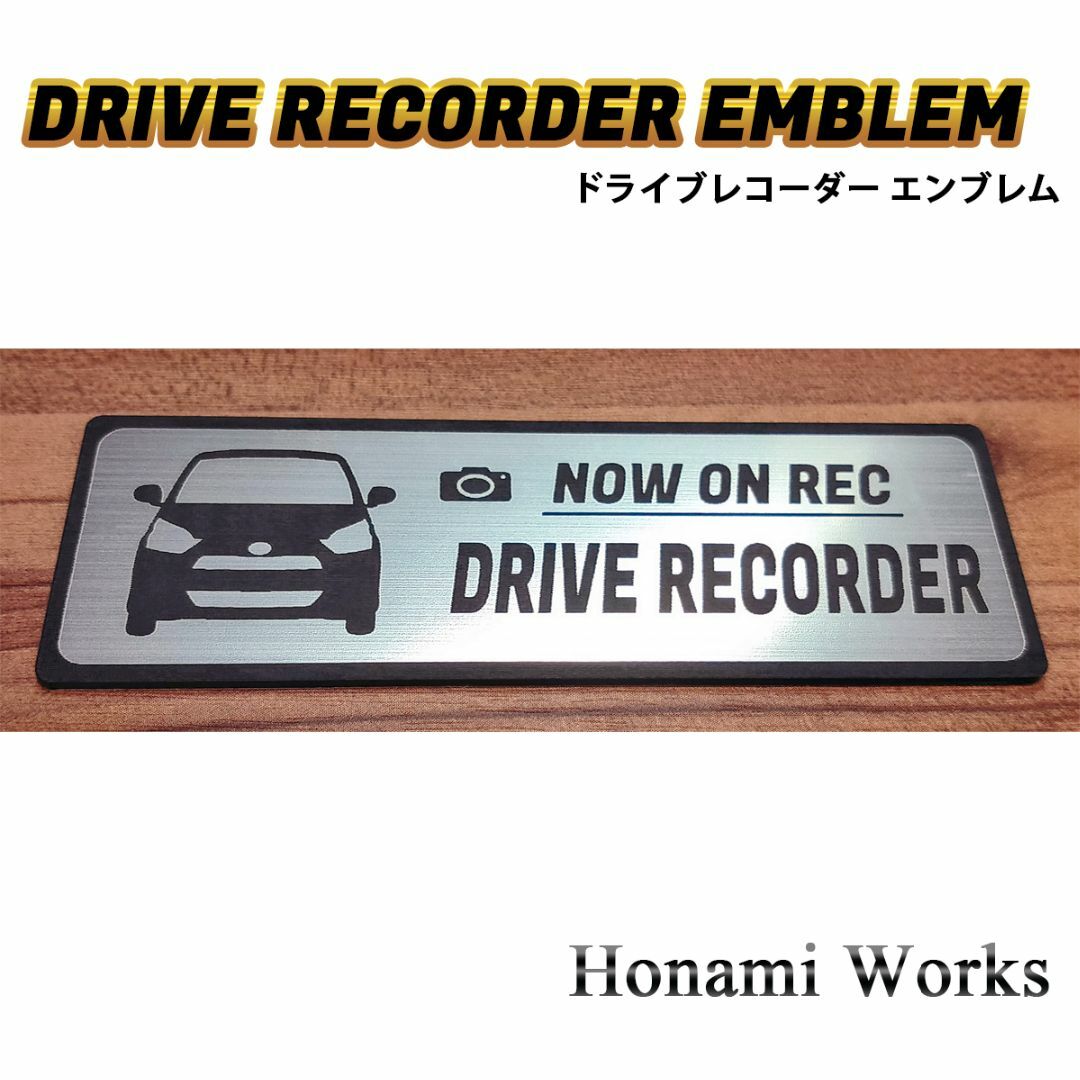 DRIVE RECORDER EMBLEM
ドライブレコーダー エンブレム

NOW ON REC
DRIVE RECORDER

Honami Works